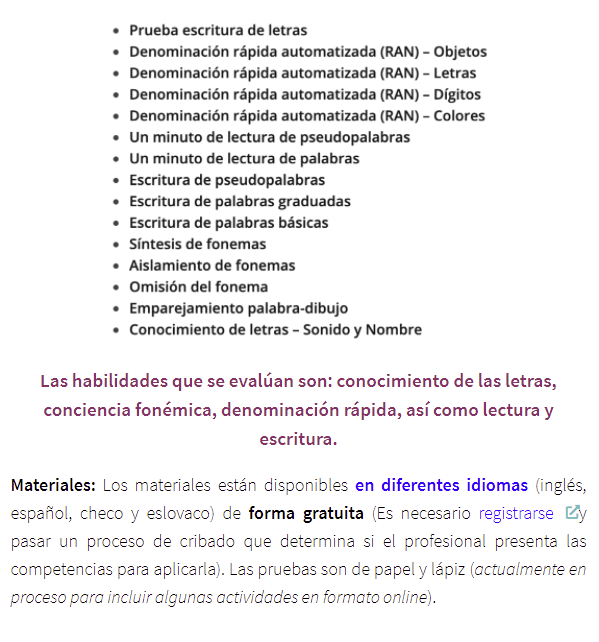 - Prueba escritura de letras
- Denominación rápida automatizada (RAN) – Objetos
- Denominación rápida automatizada (RAN) – Letras
- Denominación rápida automatizada (RAN) – Dígitos
- Denominación rápida automatizada (RAN) – Colores
- Un minuto de lectura de pseudopalabras
- Un minuto de lectura de palabras
- Escritura de pseudopalabras
- Escritura de palabras graduadas
- Escritura de palabras básicas
- Síntesis de fonemas
- Aislamiento de fonemas
- Omisión del fonema
- Emparejamiento palabra-dibujo
- Conocimiento de letras – Sonido y Nombre

Las habilidades que se evalúan son: conocimiento de las letras, conciencia fonémica, denominación rápida, así como lectura y escritura.

Materiales: Los materiales están disponibles en diferentes idiomas (inglés, español, checo y eslovaco) de forma gratuita (Es necesario registrarse y pasar un proceso de cribado que determina si el profesional presenta las competencias para aplicarla). Las pruebas son de papel y lápiz (actualmente en proceso para incluir algunas actividades en formato online).